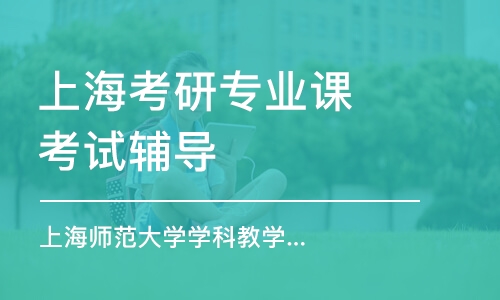 上海考研专业课考试辅导

上海师范大学学科教学...